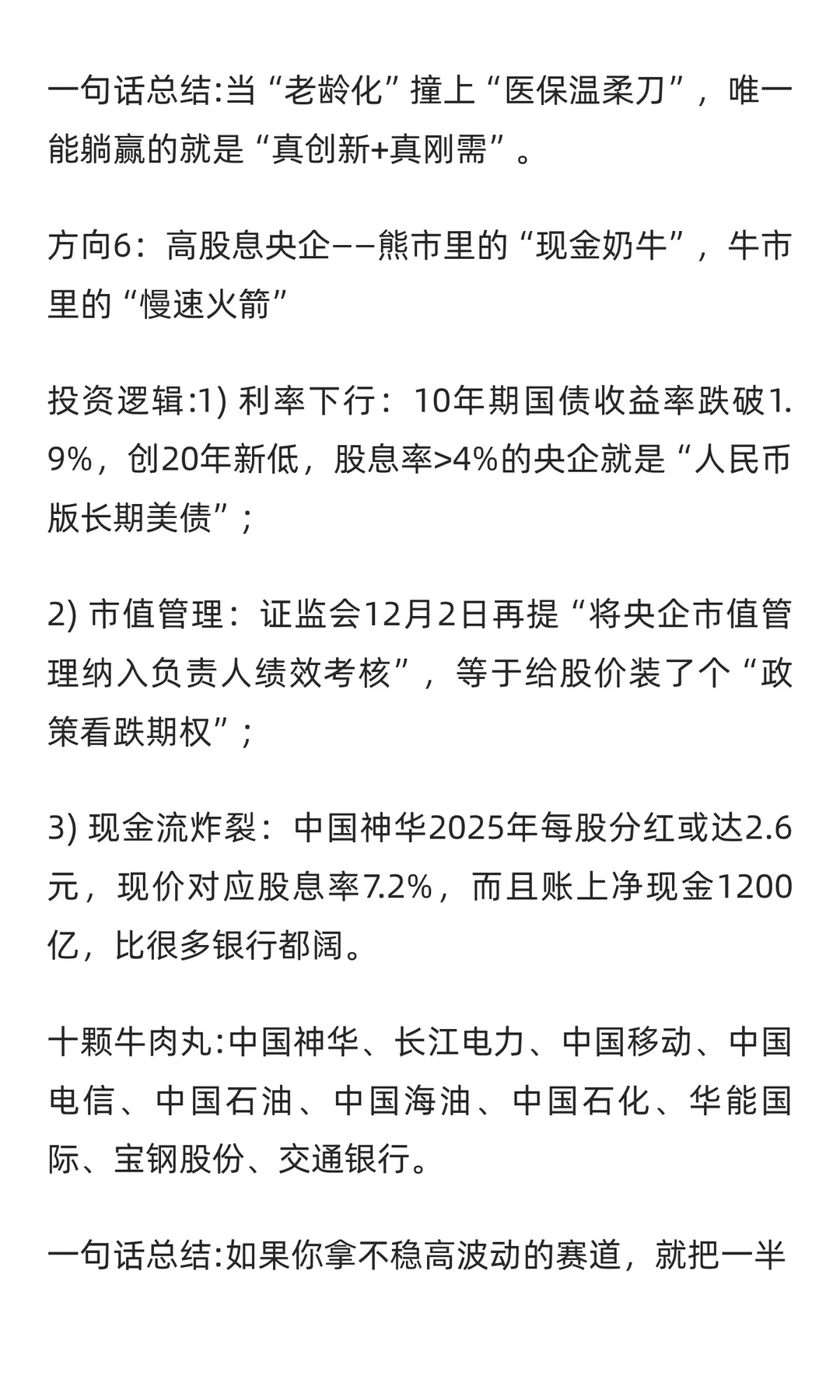 一句话总结:当“老龄化”撞上“医保温柔刀”，唯一能躺赢的就是“真创新+真刚需”。

方向6：高股息央企——熊市里的“现金奶牛”，牛市里的“慢速火箭”

投资逻辑:1) 利率下行：10年期国债收益率跌破1.9%，创20年新低，股息率>4%的央企就是“人民币版长期美债”；

2) 市值管理：证监会12月2日再提“将央企市值管理纳入负责人绩效考核”，等于给股价装了个“政策看跌期权”；

3) 现金流炸裂：中国神华2025年每股分红或达2.6元，现价对应股息率7.2%，而且账上净现金1200亿，比很多银行都阔。

十颗牛肉丸:中国神华、长江电力、中国移动、中国电信、中国石油、中国海油、中国石化、华能国际、宝钢股份、交通银行。

一句话总结:如果你拿不稳高波动的赛道，就把一半